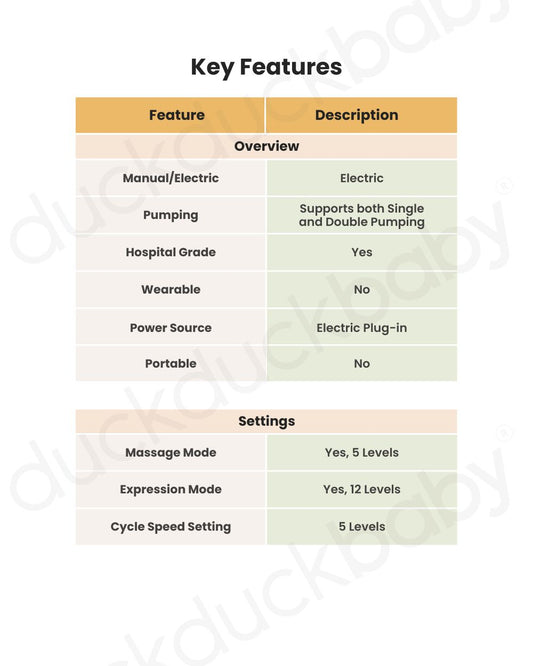 Key Features

| Feature | Description |
|---|---|
| Overview | |
| Manual/Electric | Electric |
| Pumping | Supports both Single and Double Pumping |
| Hospital Grade | Yes |
| Wearable | No |
| Power Source | Electric Plug-in |
| Portable | No |

| Settings | |
|---|---|
| Massage Mode | Yes, 5 Levels |
| Expression Mode | Yes, 12 Levels |
| Cycle Speed Setting | 5 Levels |

duckduckbaby®